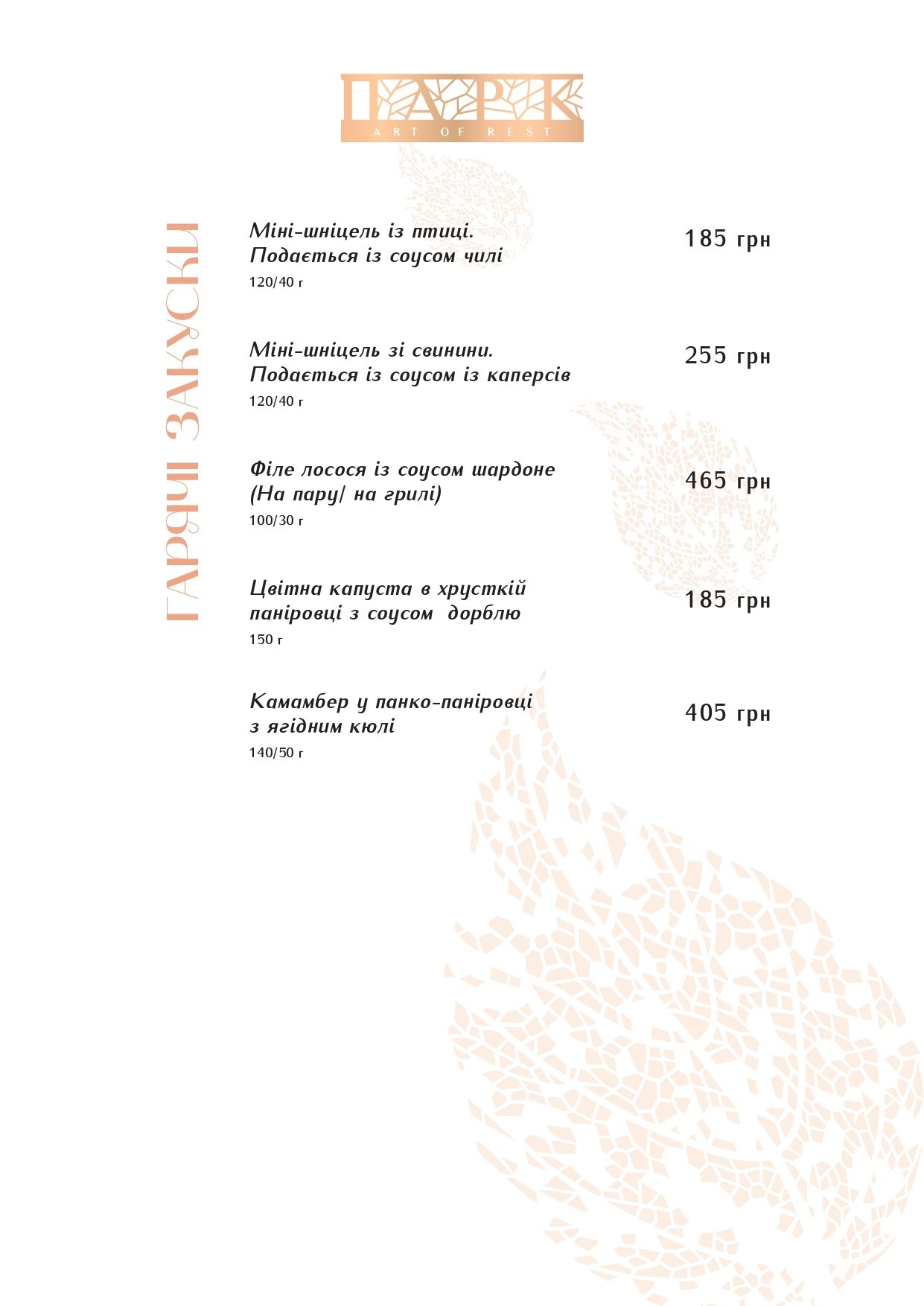 ПАРК
ART OF REST

ГАРЯЧІ ЗАКУСКИ

Міні-шніцель із птиці. Подається із соусом чилі
120/40 г
185 грн

Міні-шніцель зі свинини. Подається із соусом із каперсів
120/40 г
255 грн

Філе лосося із соусом шардоне (На пару/ на грилі)
100/30 г
465 грн

Цвітна капуста в хрусткій паніровці з соусом дорблю
150 г
185 грн

Камамбер у панко-паніровці з ягідним кюлі
140/50 г
405 грн